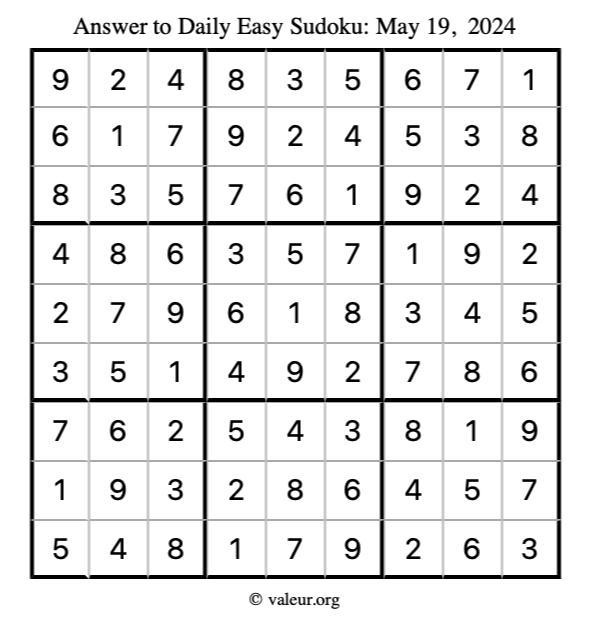 Answer to Daily Easy Sudoku: May 19, 2024

| | | | | | | | | |
|---|---|---|---|---|---|---|---|---|
| 9 | 2 | 4 | 8 | 3 | 5 | 6 | 7 | 1 |
| 6 | 1 | 7 | 9 | 2 | 4 | 5 | 3 | 8 |
| 8 | 3 | 5 | 7 | 6 | 1 | 9 | 2 | 4 |
| 4 | 8 | 6 | 3 | 5 | 7 | 1 | 9 | 2 |
| 2 | 7 | 9 | 6 | 1 | 8 | 3 | 4 | 5 |
| 3 | 5 | 1 | 4 | 9 | 2 | 7 | 8 | 6 |
| 7 | 6 | 2 | 5 | 4 | 3 | 8 | 1 | 9 |
| 1 | 9 | 3 | 2 | 8 | 6 | 4 | 5 | 7 |
| 5 | 4 | 8 | 1 | 7 | 9 | 2 | 6 | 3 |

© valeur.org